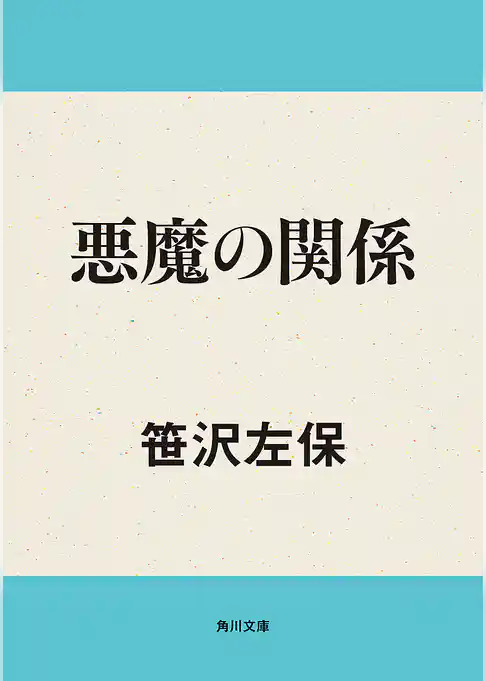 悪魔の関係

笹沢左保

角川文庫